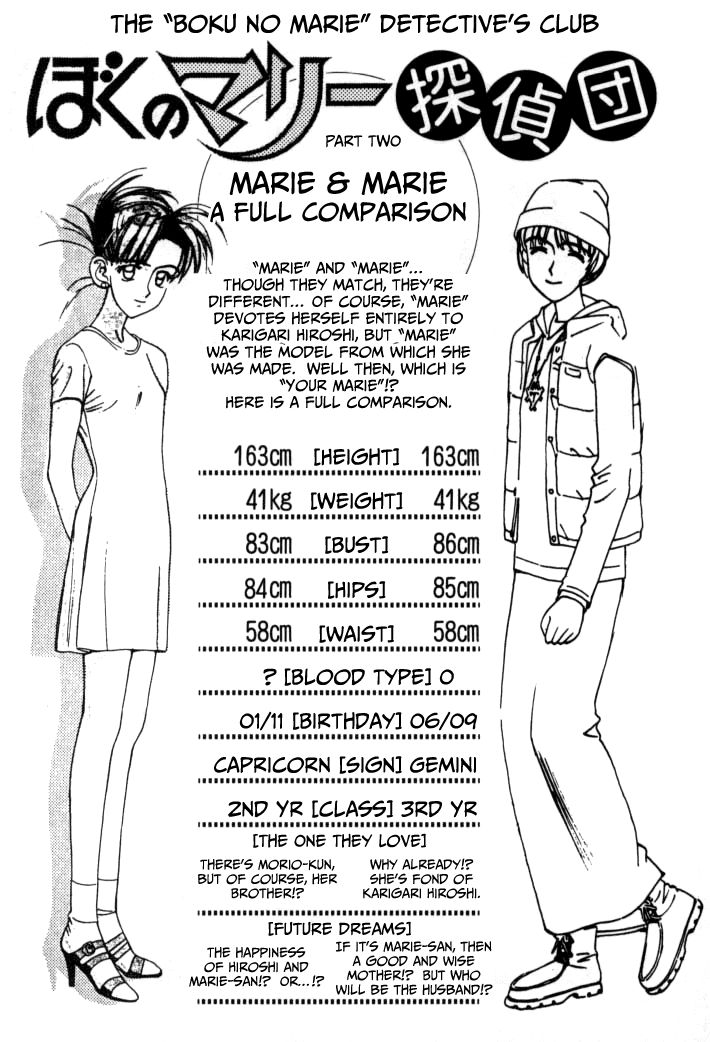 THE "BOKU NO MARIE" DETECTIVE'S CLUB

ぼくのマリー探偵団

PART TWO

MARIE & MARIE
A FULL COMPARISON

"MARIE" AND "MARIE"... THOUGH THEY MATCH, THEY'RE DIFFERENT... OF COURSE, "MARIE" DEVOTES HERSELF ENTIRELY TO KARIGARI HIROSHI, BUT "MARIE" WAS THE MODEL FROM WHICH SHE WAS MADE. WELL THEN, WHICH IS "YOUR MARIE"!? HERE IS A FULL COMPARISON.

163cm [HEIGHT] 163cm

41kg [WEIGHT] 41kg

83cm [BUST] 86cm

84cm [HIPS] 85cm

58cm [WAIST] 58cm

? [BLOOD TYPE] O

01/11 [BIRTHDAY] 06/09

CAPRICORN [SIGN] GEMINI

2ND YR [CLASS] 3RD YR

[THE ONE THEY LOVE]

THERE'S MORIO-KUN, BUT OF COURSE, HER BROTHER!?

WHY ALREADY!? SHE'S FOND OF KARIGARI HIROSHI.

[FUTURE DREAMS]

THE HAPPINESS OF HIROSHI AND MARIE-SAN!? OR...!?

IF IT'S MARIE-SAN, THEN A GOOD AND WISE MOTHER!? BUT WHO WILL BE THE HUSBAND!?